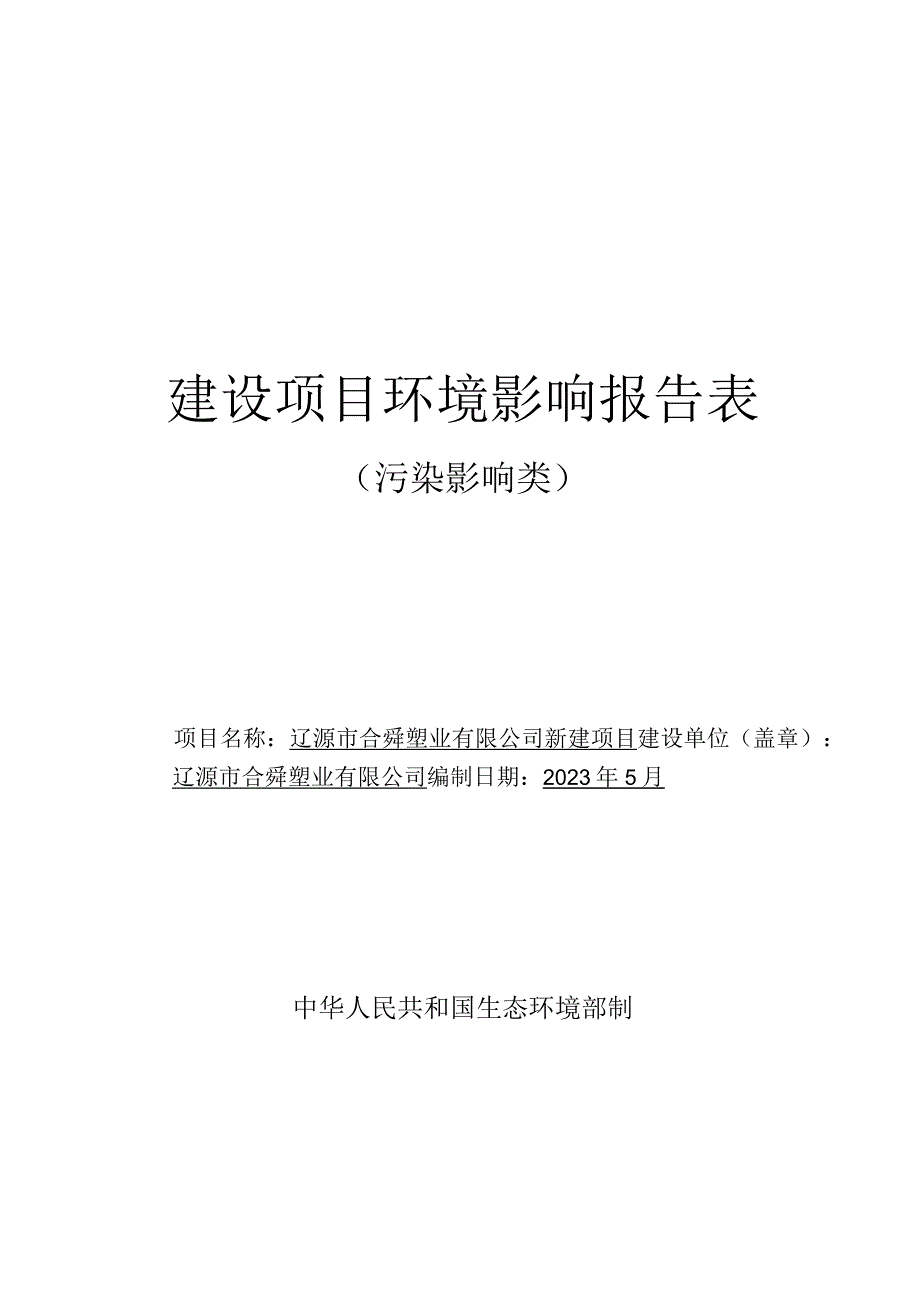 建设项目环境影响报告表

（污染影响类）

项目名称：辽源市合舜塑业有限公司新建项目建设单位（盖章）：辽源市合舜塑业有限公司编制日期：2023年5月

中华人民共和国生态环境部制